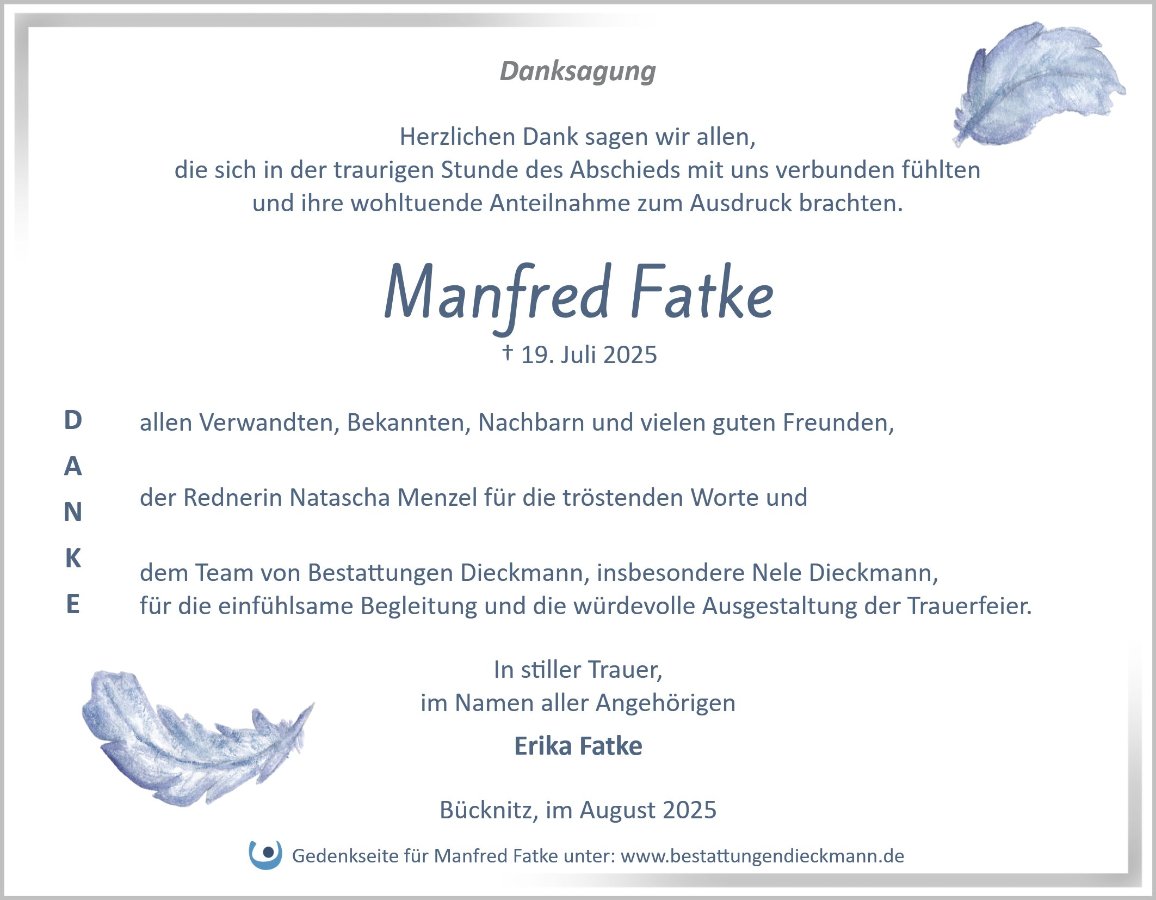 Danksagung

Herzlichen Dank sagen wir allen,
die sich in der traurigen Stunde des Abschieds mit uns verbunden fühlten
und ihre wohltuende Anteilnahme zum Ausdruck brachten.

Manfred Fatke
† 19. Juli 2025

D
A
N
K
E

allen Verwandten, Bekannten, Nachbarn und vielen guten Freunden,

der Rednerin Natascha Menzel für die tröstenden Worte und

dem Team von Bestattungen Dieckmann, insbesondere Nele Dieckmann,
für die einfühlsame Begleitung und die würdevolle Ausgestaltung der Trauerfeier.

In stiller Trauer,
im Namen aller Angehörigen

Erika Fatke

Bücknitz, im August 2025

Gedenkseite für Manfred Fatke unter: www.bestattungendieckmann.de